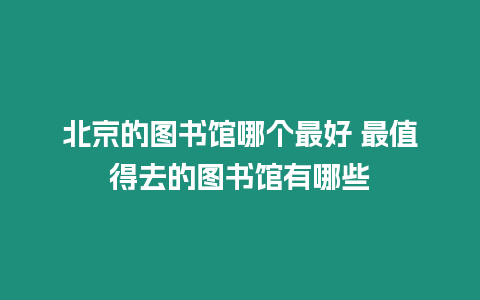 北京的图书馆哪个最好 最值得去的图书馆有哪些